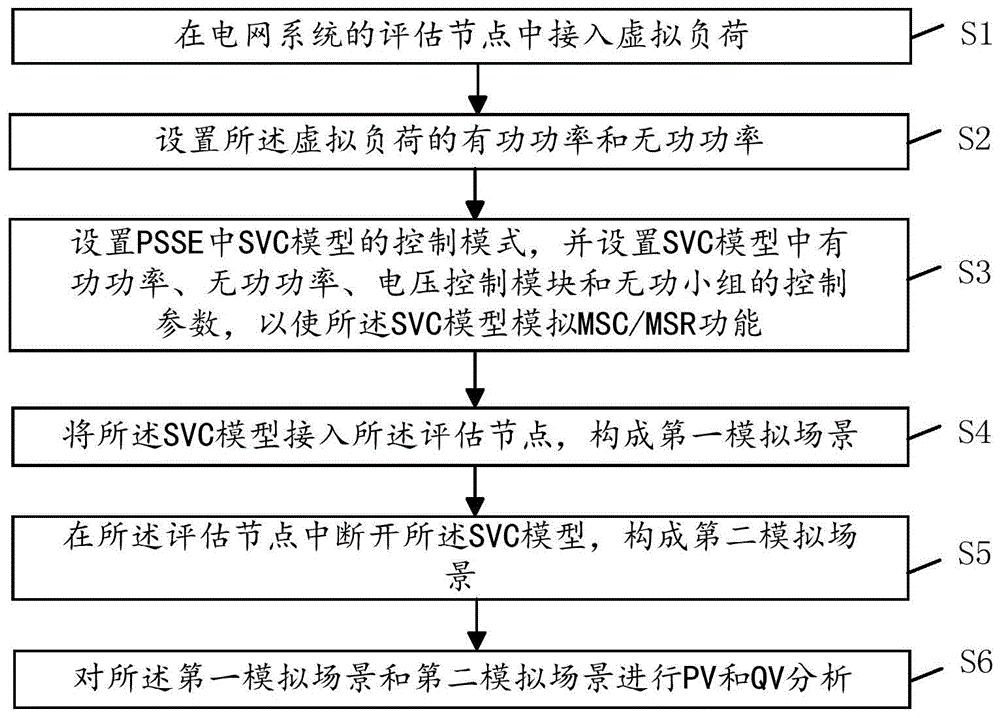 在电网系统的评估节点中接入虚拟负荷

S1

设置所述虚拟负荷的有功功率和无功功率

S2

设置PSSE中SVC模型的控制模式，并设置SVC模型中有功功率、无功功率、电压控制模块和无功小组的控制参数，以使所述SVC模型模拟MSC/MSR功能

S3

将所述SVC模型接入所述评估节点，构成第一模拟场景

S4

在所述评估节点中断开所述SVC模型，构成第二模拟场景

S5

对所述第一模拟场景和第二模拟场景进行PV和QV分析

S6